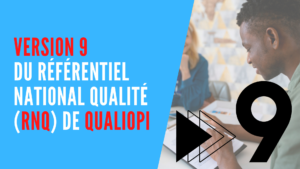 VERSION 9
DU RÉFÉRENTIEL NATIONAL QUALITÉ (RNQ) DE QUALIOPI

9